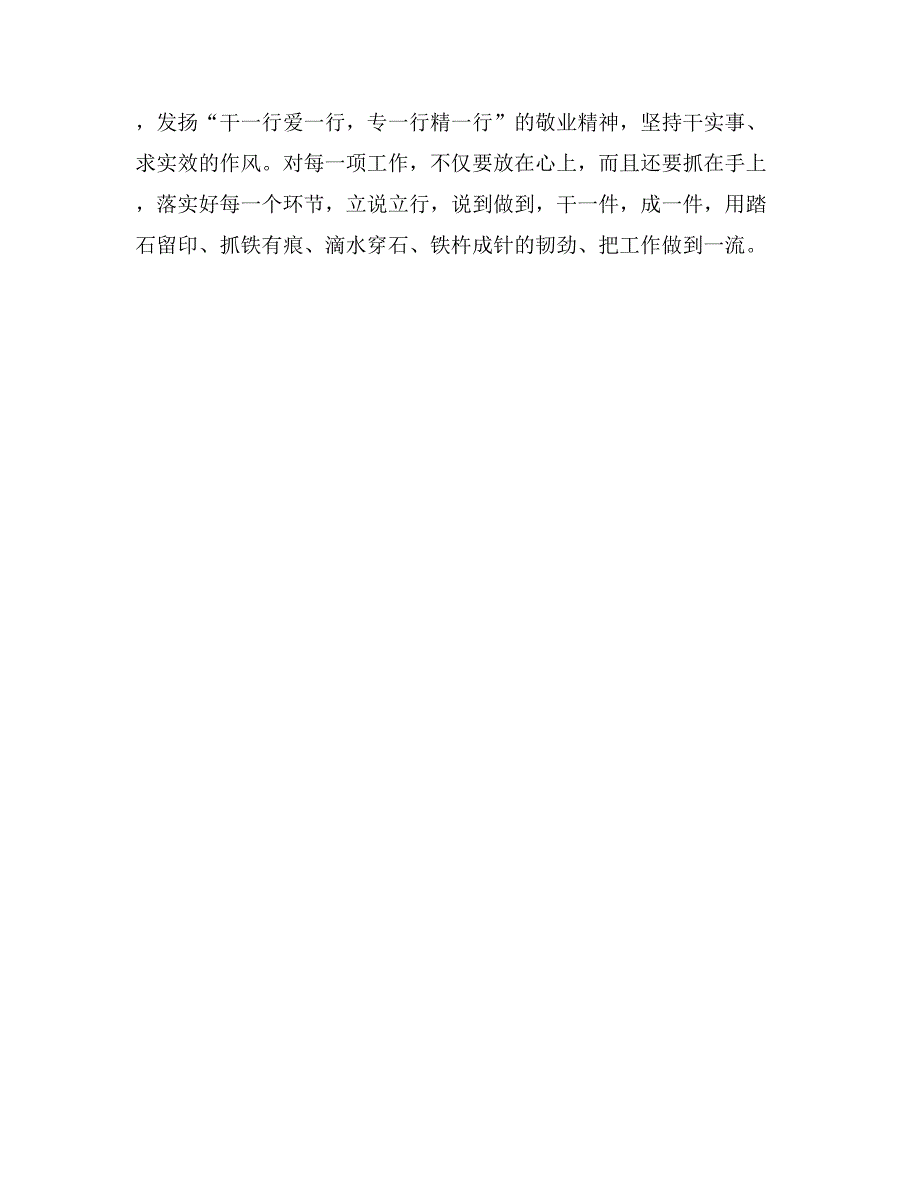 ，发扬“干一行爱一行，专一行精一行”的敬业精神，坚持干实事、求实效的作风。对每一项工作，不仅要放在心上，而且还要抓在手上，落实好每一个环节，立说立行，说到做到，干一件，成一件，用踏石留印、抓铁有痕、滴水穿石、铁杵成针的韧劲、把工作做到一流。